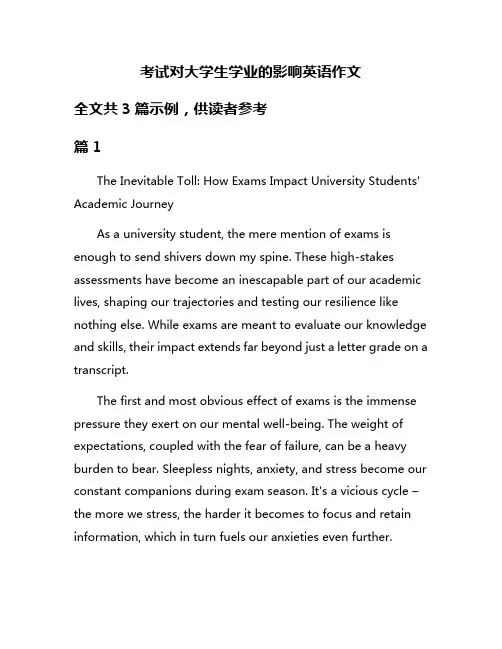 考试对大学生学业的影响英语作文

全文共 3 篇示例，供读者参考

篇 1

The Inevitable Toll: How Exams Impact University Students' Academic Journey

As a university student, the mere mention of exams is enough to send shivers down my spine. These high-stakes assessments have become an inescapable part of our academic lives, shaping our trajectories and testing our resilience like nothing else. While exams are meant to evaluate our knowledge and skills, their impact extends far beyond just a letter grade on a transcript.

The first and most obvious effect of exams is the immense pressure they exert on our mental well-being. The weight of expectations, coupled with the fear of failure, can be a heavy burden to bear. Sleepless nights, anxiety, and stress become our constant companions during exam season. It's a vicious cycle – the more we stress, the harder it becomes to focus and retain information, which in turn fuels our anxieties even further.